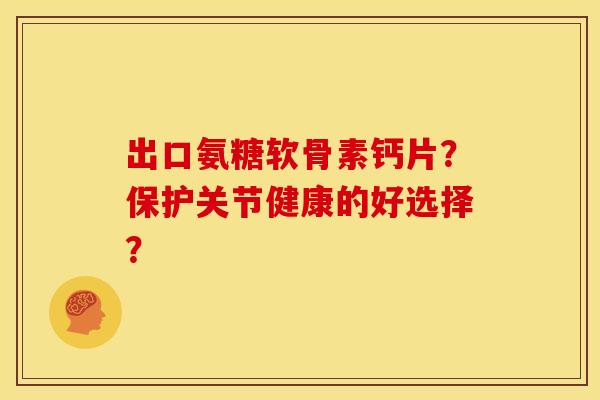 出口氨糖软骨素钙片？保护关节健康的好选择？